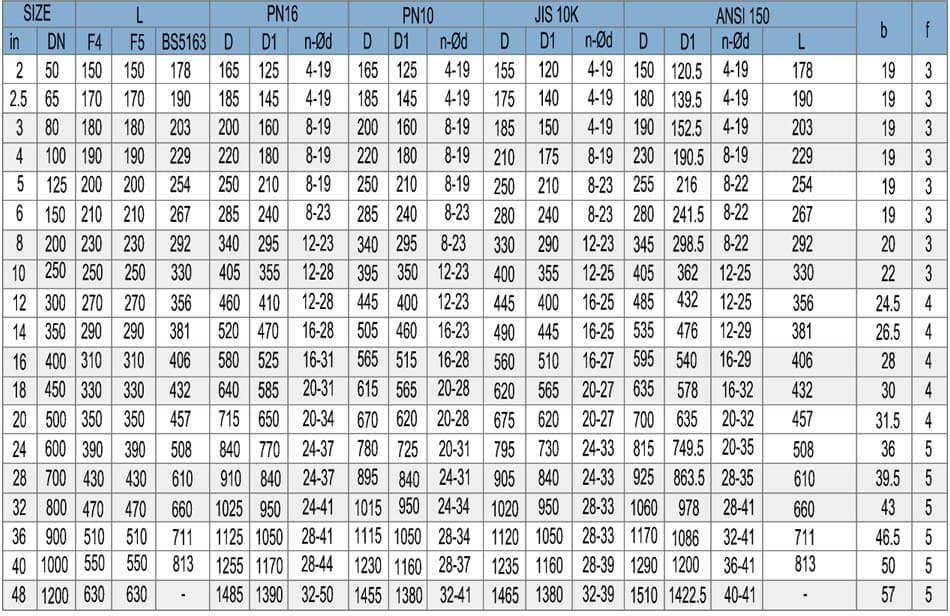 | SIZE |  | L |  |  | PN16 |  |  | PN10 |  |  | JIS 10K |  |  | ANSI 150 |  |  |  | b | f |
|---|---|---|---|---|---|---|---|---|---|---|---|---|---|---|---|---|---|---|---|
| in | DN | F4 | F5 | BS5163 | D | D1 | n-Ød | D | D1 | n-Ød | D | D1 | n-Ød | D | D1 | n-Ød | L |  |  |
| 2 | 50 | 150 | 150 | 178 | 165 | 125 | 4-19 | 165 | 125 | 4-19 | 155 | 120 | 4-19 | 150 | 120.5 | 4-19 | 178 | 19 | 3 |
| 2.5 | 65 | 170 | 170 | 190 | 185 | 145 | 4-19 | 185 | 145 | 4-19 | 175 | 140 | 4-19 | 180 | 139.5 | 4-19 | 190 | 19 | 3 |
| 3 | 80 | 180 | 180 | 203 | 200 | 160 | 8-19 | 200 | 160 | 8-19 | 185 | 150 | 4-19 | 190 | 152.5 | 4-19 | 203 | 19 | 3 |
| 4 | 100 | 190 | 190 | 229 | 220 | 180 | 8-19 | 220 | 180 | 8-19 | 210 | 175 | 8-19 | 230 | 190.5 | 8-19 | 229 | 19 | 3 |
| 5 | 125 | 200 | 200 | 254 | 250 | 210 | 8-19 | 250 | 210 | 8-19 | 250 | 210 | 8-23 | 255 | 216 | 8-22 | 254 | 19 | 3 |
| 6 | 150 | 210 | 210 | 267 | 285 | 240 | 8-23 | 285 | 240 | 8-23 | 280 | 240 | 8-23 | 280 | 241.5 | 8-22 | 267 | 19 | 3 |
| 8 | 200 | 230 | 230 | 292 | 340 | 295 | 12-23 | 340 | 295 | 8-23 | 330 | 290 | 12-23 | 345 | 298.5 | 8-22 | 292 | 20 | 3 |
| 10 | 250 | 250 | 250 | 330 | 405 | 355 | 12-28 | 395 | 350 | 12-23 | 400 | 355 | 12-25 | 405 | 362 | 12-25 | 330 | 22 | 3 |
| 12 | 300 | 270 | 270 | 356 | 460 | 410 | 12-28 | 445 | 400 | 12-23 | 445 | 400 | 16-25 | 485 | 432 | 12-25 | 356 | 24.5 | 4 |
| 14 | 350 | 290 | 290 | 381 | 520 | 470 | 16-28 | 505 | 460 | 16-23 | 490 | 445 | 16-25 | 535 | 476 | 12-29 | 381 | 26.5 | 4 |
| 16 | 400 | 310 | 310 | 406 | 580 | 525 | 16-31 | 565 | 515 | 16-28 | 560 | 510 | 16-27 | 595 | 540 | 16-29 | 406 | 28 | 4 |
| 18 | 450 | 330 | 330 | 432 | 640 | 585 | 20-31 | 615 | 565 | 20-28 | 620 | 565 | 20-27 | 635 | 578 | 16-32 | 432 | 30 | 4 |
| 20 | 500 | 350 | 350 | 457 | 715 | 650 | 20-34 | 670 | 620 | 20-28 | 675 | 620 | 20-27 | 700 | 635 | 20-32 | 457 | 31.5 | 4 |
| 24 | 600 | 390 | 390 | 508 | 840 | 770 | 24-37 | 780 | 725 | 20-31 | 795 | 730 | 24-33 | 815 | 749.5 | 20-35 | 508 | 36 | 5 |
| 28 | 700 | 430 | 430 | 610 | 910 | 840 | 24-37 | 895 | 840 | 24-31 | 905 | 840 | 24-33 | 925 | 863.5 | 28-35 | 610 | 39.5 | 5 |
| 32 | 800 | 470 | 470 | 660 | 1025 | 950 | 24-41 | 1015 | 950 | 24-34 | 1020 | 950 | 28-33 | 1060 | 978 | 28-41 | 660 | 43 | 5 |
| 36 | 900 | 510 | 510 | 711 | 1125 | 1050 | 28-41 | 1115 | 1050 | 28-34 | 1120 | 1050 | 28-33 | 1170 | 1086 | 32-41 | 711 | 46.5 | 5 |
| 40 | 1000 | 550 | 550 | 813 | 1255 | 1170 | 28-44 | 1230 | 1160 | 28-37 | 1235 | 1160 | 28-39 | 1290 | 1200 | 36-41 | 813 | 50 | 5 |
| 48 | 1200 | 630 | 630 | - | 1485 | 1390 | 32-50 | 1455 | 1380 | 32-41 | 1465 | 1380 | 32-39 | 1510 | 1422.5 | 40-41 | - | 57 | 5 |